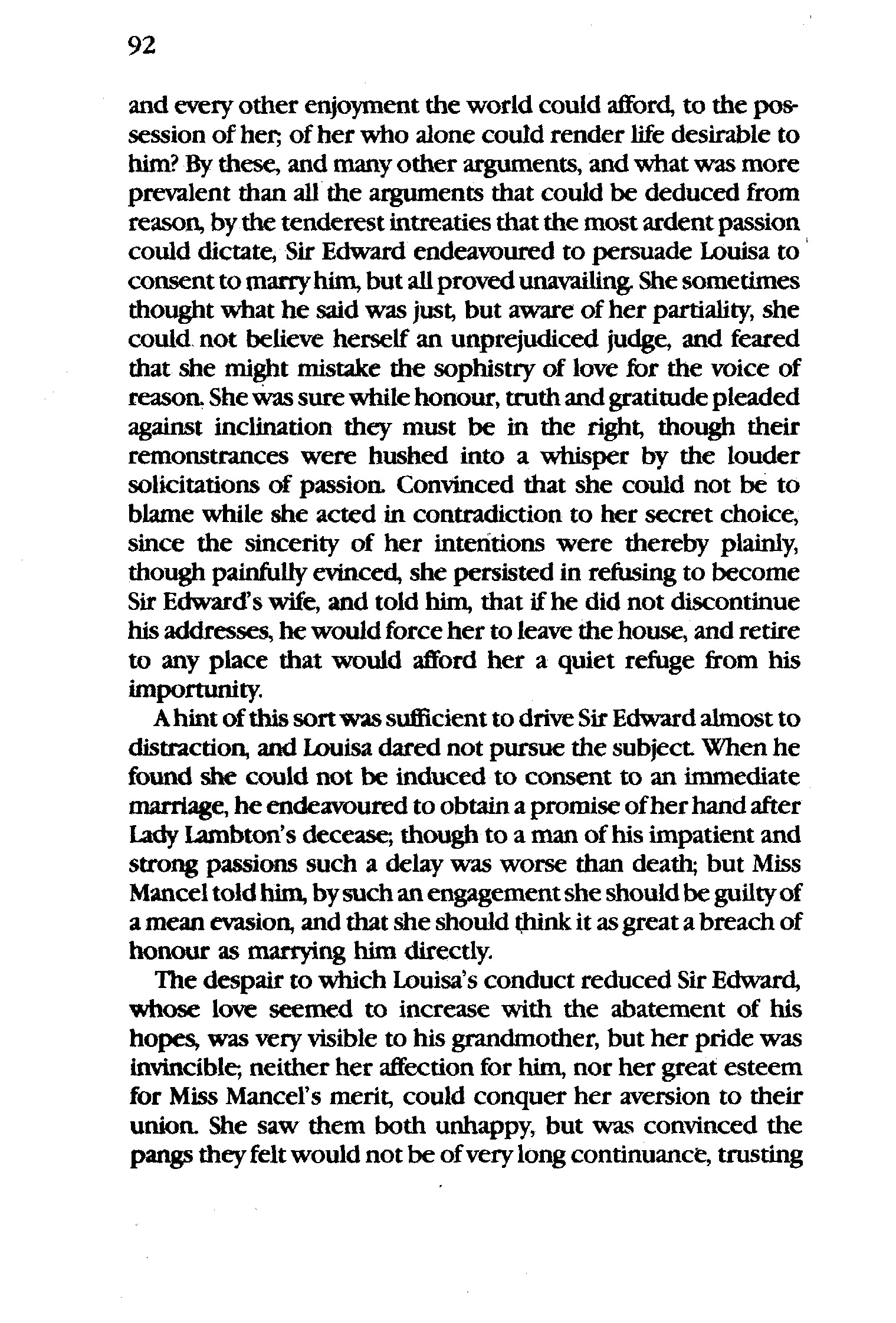 92

and every other enjoyment the world could afford, to the possession of her; of her who alone could render life desirable to him? By these, and many other arguments, and what was more prevalent than all the arguments that could be deduced from reason, by the tenderest intreaties that the most ardent passion could dictate, Sir Edward endeavoured to persuade Louisa to consent to marry him, but all proved unavailing. She sometimes thought what he said was just, but aware of her partiality, she could not believe herself an unprejudiced judge, and feared that she might mistake the sophistry of love for the voice of reason. She was sure while honour, truth and gratitude pleaded against inclination they must be in the right, though their remonstrances were hushed into a whisper by the louder solicitations of passion. Convinced that she could not be to blame while she acted in contradiction to her secret choice, since the sincerity of her intentions were thereby plainly, though painfully evinced, she persisted in refusing to become Sir Edward's wife, and told him, that if he did not discontinue his addresses, he would force her to leave the house, and retire to any place that would afford her a quiet refuge from his importunity.

A hint of this sort was sufficient to drive Sir Edward almost to distraction, and Louisa dared not pursue the subject. When he found she could not be induced to consent to an immediate marriage, he endeavoured to obtain a promise of her hand after Lady Lambton's decease; though to a man of his impatient and strong passions such a delay was worse than death; but Miss Mancel told him, by such an engagement she should be guilty of a mean evasion, and that she should think it as great a breach of honour as marrying him directly.

The despair to which Louisa's conduct reduced Sir Edward, whose love seemed to increase with the abatement of his hopes, was very visible to his grandmother, but her pride was invincible; neither her affection for him, nor her great esteem for Miss Mancel's merit, could conquer her aversion to their union. She saw them both unhappy, but was convinced the pangs they felt would not be of very long continuance, trusting